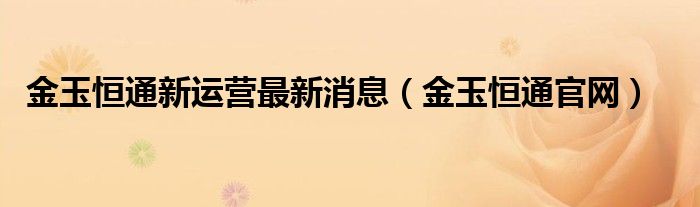 金玉恒通新运营最新消息（金玉恒通官网）